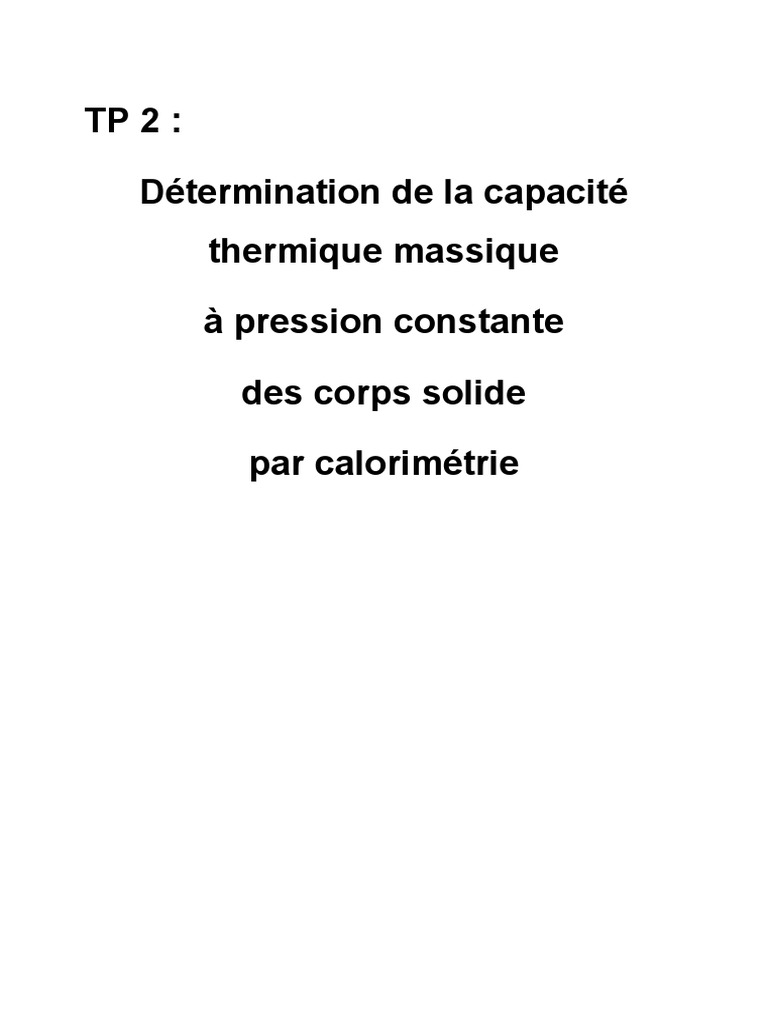 TP 2 :

Détermination de la capacité thermique massique à pression constante des corps solide par calorimétrie